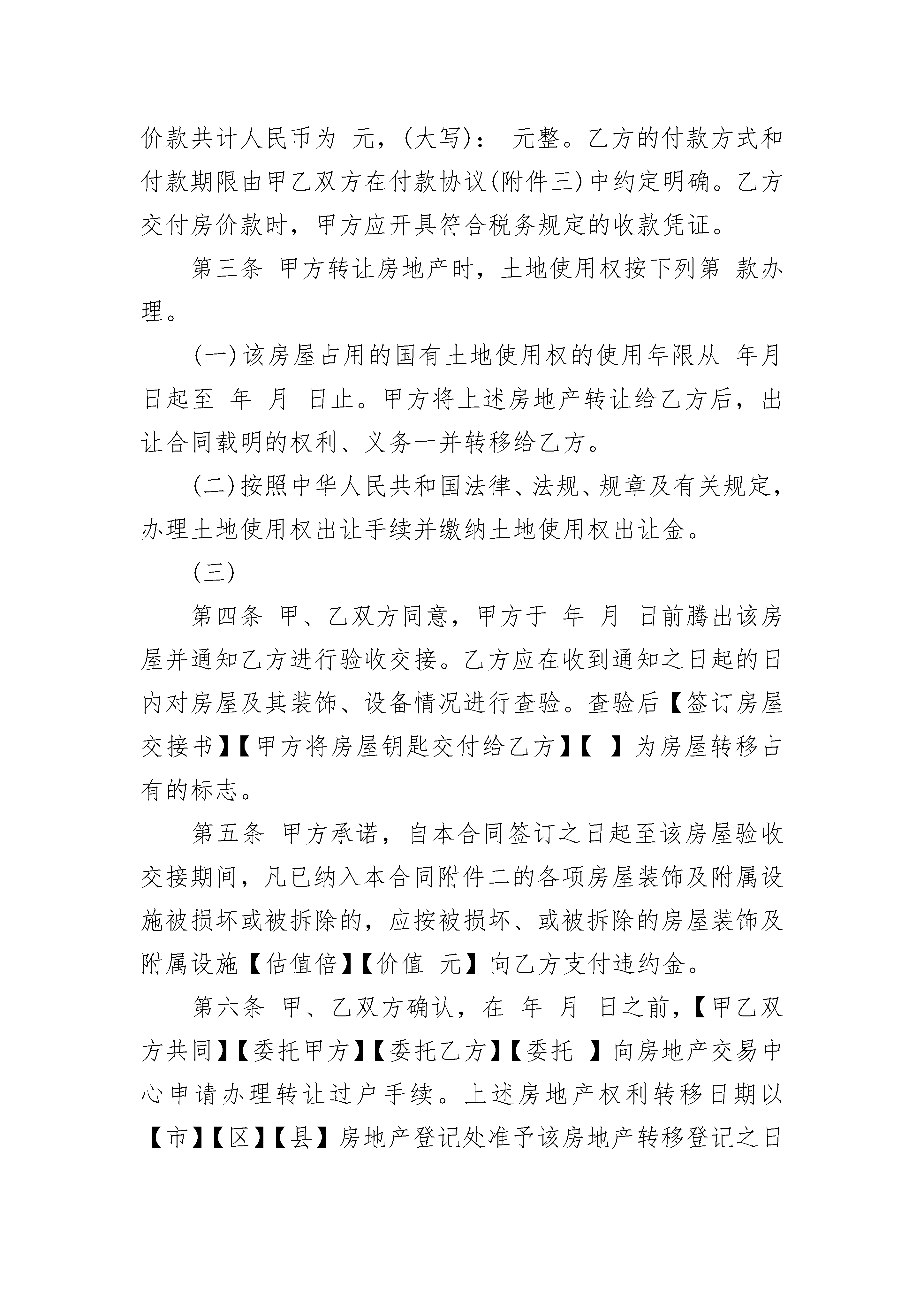 价款共计人民币为 元，(大写)： 元整。乙方的付款方式和付款期限由甲乙双方在付款协议(附件三)中约定明确。乙方交付房价款时，甲方应开具符合税务规定的收款凭证。

第三条 甲方转让房地产时，土地使用权按下列第 款办理。

(一)该房屋占用的国有土地使用权的使用年限从 年月日起至 年 月 日止。甲方将上述房地产转让给乙方后，出让合同载明的权利、义务一并转移给乙方。

(二)按照中华人民共和国法律、法规、规章及有关规定，办理土地使用权出让手续并缴纳土地使用权出让金。

(三)

第四条 甲、乙双方同意，甲方于 年 月 日前腾出该房屋并通知乙方进行验收交接。乙方应在收到通知之日起的日内对房屋及其装饰、设备情况进行查验。查验后【签订房屋交接书】【甲方将房屋钥匙交付给乙方】【 】为房屋转移占有的标志。

第五条 甲方承诺，自本合同签订之日起至该房屋验收交接期间，凡已纳入本合同附件二的各项房屋装饰及附属设施被损坏或被拆除的，应按被损坏、或被拆除的房屋装饰及附属设施【估值倍】【价值 元】向乙方支付违约金。

第六条 甲、乙双方确认，在 年 月 日之前，【甲乙双方共同】【委托甲方】【委托乙方】【委托 】向房地产交易中心申请办理转让过户手续。上述房地产权利转移日期以【市】【区】【县】房地产登记处准予该房地产转移登记之日